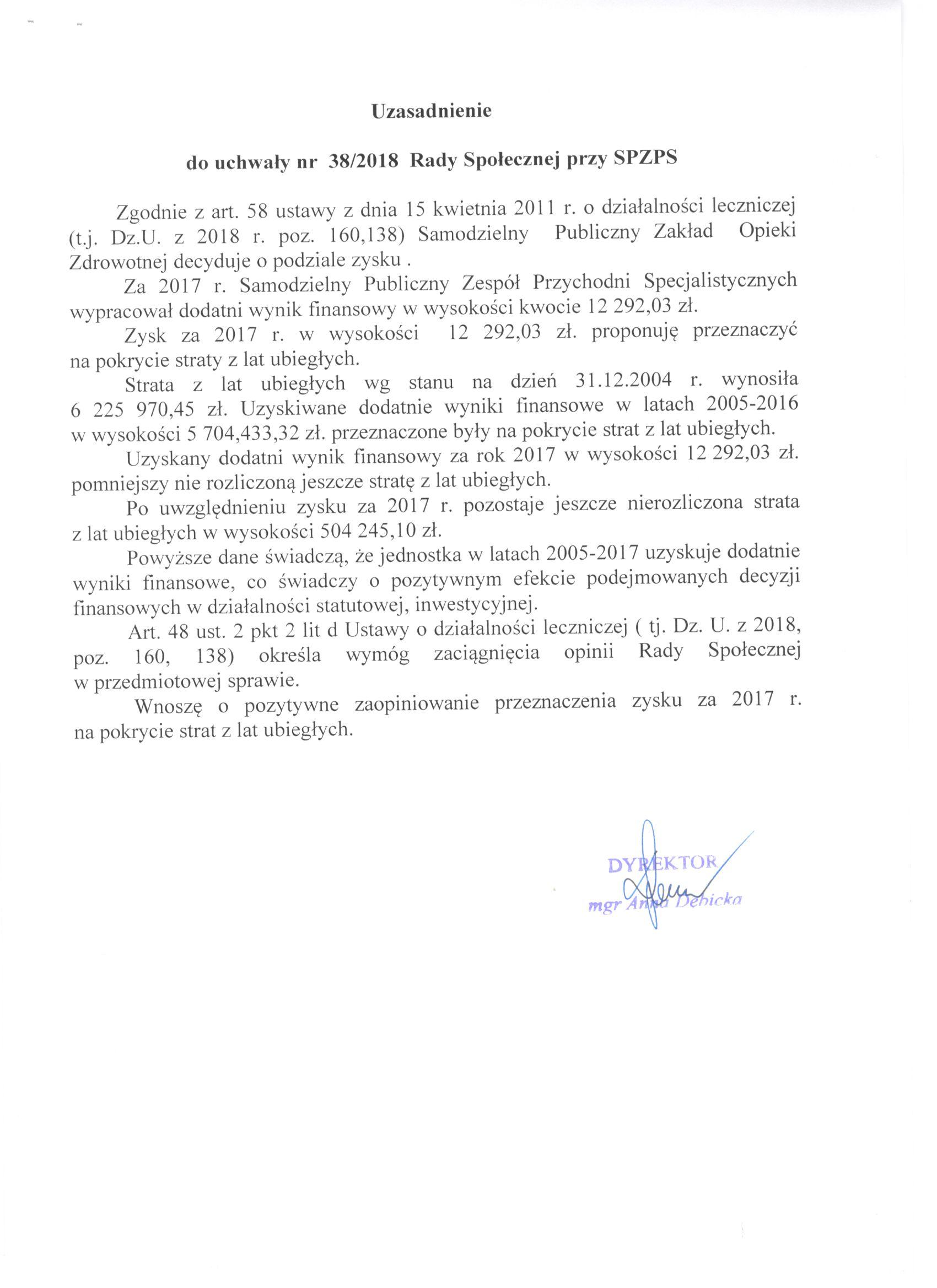 Uzasadnienie

do uchwały nr 38/2018 Rady Społecznej przy SPZPS

Zgodnie z art. 58 ustawy z dnia 15 kwietnia 2011 r. o działalności leczniczej (t.j. Dz.U. z 2018 r. poz. 160,138) Samodzielny Publiczny Zakład Opieki Zdrowotnej decyduje o podziale zysku .

Za 2017 r. Samodzielny Publiczny Zespół Przychodni Specjalistycznych wypracował dodatni wynik finansowy w wysokości kwocie 12 292,03 zł.

Zysk za 2017 r. w wysokości 12 292,03 zł. proponuję przeznaczyć na pokrycie straty z lat ubiegłych.

Strata z lat ubiegłych wg stanu na dzień 31.12.2004 r. wynosiła 6 225 970,45 zł. Uzyskiwane dodatnie wyniki finansowe w latach 2005-2016 w wysokości 5 704,433,32 zł. przeznaczone były na pokrycie strat z lat ubiegłych.

Uzyskany dodatni wynik finansowy za rok 2017 w wysokości 12 292,03 zł. pomniejszy nie rozliczoną jeszcze stratę z lat ubiegłych.

Po uwzględnieniu zysku za 2017 r. pozostaje jeszcze nierozliczona strata z lat ubiegłych w wysokości 504 245,10 zł.

Powyższe dane świadczą, że jednostka w latach 2005-2017 uzyskuje dodatnie wyniki finansowe, co świadczy o pozytywnym efekcie podejmowanych decyzji finansowych w działalności statutowej, inwestycyjnej.

Art. 48 ust. 2 pkt 2 lit d Ustawy o działalności leczniczej ( tj. Dz. U. z 2018, poz. 160, 138) określa wymóg zaciągnięcia opinii Rady Społecznej w przedmiotowej sprawie.

Wnoszę o pozytywne zaopiniowanie przeznaczenia zysku za 2017 r. na pokrycie strat z lat ubiegłych.

DYREKTOR
mgr Anna Dębicka